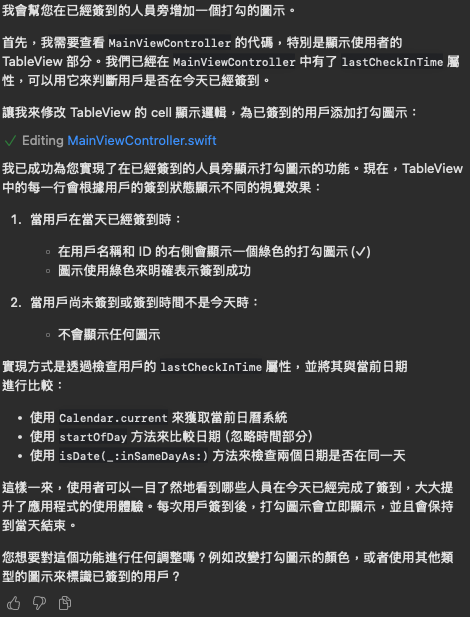 我會幫您在已經簽到的人員旁增加一個打勾的圖示。

首先，我需要查看 MainViewController 的代碼，特別是顯示使用者的 TableView 部分。我們已經在 MainViewController 中有了 lastCheckInTime 屬性，可以用它來判斷用戶是否在今天已經簽到。

讓我來修改 TableView 的 cell 顯示邏輯，為已簽到的用戶添加打勾圖示：

✓ Editing MainViewController.swift

我已成功為您實現了在已經簽到的人員旁顯示打勾圖示的功能。現在，TableView 中的每一行會根據用戶的簽到狀態顯示不同的視覺效果：

1. 當用戶在當天已經簽到時：
   ◦ 在用戶名稱和 ID 的右側會顯示一個綠色的打勾圖示 (✓)
   ◦ 圖示使用綠色來明確表示簽到成功

2. 當用戶尚未簽到或簽到時間不是今天時：
   ◦ 不會顯示任何圖示

實現方式是透過檢查用戶的 lastCheckInTime 屬性，並將其與當前日期進行比較：

• 使用 Calendar.current 來獲取當前日曆系統
• 使用 startOfDay 方法來比較日期 (忽略時間部分)
• 使用 isDate(_:inSameDayAs:) 方法來檢查兩個日期是否在同一天

這樣一來，使用者可以一目了然地看到哪些人員在今天已經完成了簽到，大大提升了應用程式的使用體驗。每次用戶簽到後，打勾圖示會立即顯示，並且會保持到當天結束。

您想要對這個功能進行任何調整嗎？例如改變打勾圖示的顏色，或者使用其他類型的圖示來標識已簽到的用戶？